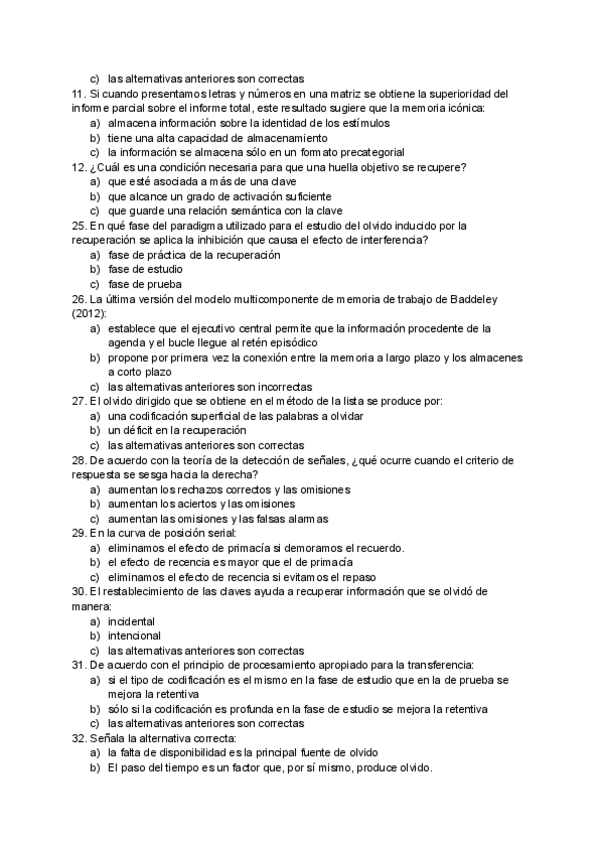 c) las alternativas anteriores son correctas
11. Si cuando presentamos letras y números en una matriz se obtiene la superioridad del informe parcial sobre el informe total, este resultado sugiere que la memoria icónica:
a) almacena información sobre la identidad de los estímulos
b) tiene una alta capacidad de almacenamiento
c) la información se almacena sólo en un formato precategorial
12. ¿Cuál es una condición necesaria para que una huella objetivo se recupere?
a) que esté asociada a más de una clave
b) que alcance un grado de activación suficiente
c) que guarde una relación semántica con la clave
25. En qué fase del paradigma utilizado para el estudio del olvido inducido por la recuperación se aplica la inhibición que causa el efecto de interferencia?
a) fase de práctica de la recuperación
b) fase de estudio
c) fase de prueba
26. La última versión del modelo multicomponente de memoria de trabajo de Baddeley (2012):
a) establece que el ejecutivo central permite que la información procedente de la agenda y el bucle llegue al retén episódico
b) propone por primera vez la conexión entre la memoria a largo plazo y los almacenes a corto plazo
c) las alternativas anteriores son incorrectas
27. El olvido dirigido que se obtiene en el método de la lista se produce por:
a) una codificación superficial de las palabras a olvidar
b) un déficit en la recuperación
c) las alternativas anteriores son correctas
28. De acuerdo con la teoría de la detección de señales, ¿qué ocurre cuando el criterio de respuesta se sesga hacia la derecha?
a) aumentan los rechazos correctos y las omisiones
b) aumentan los aciertos y las omisiones
c) aumentan las omisiones y las falsas alarmas
29. En la curva de posición serial:
a) eliminamos el efecto de primacía si demoramos el recuerdo.
b) el efecto de recencia es mayor que el de primacía
c) eliminamos el efecto de recencia si evitamos el repaso
30. El restablecimiento de las claves ayuda a recuperar información que se olvidó de manera:
a) incidental
b) intencional
c) las alternativas anteriores son correctas
31. De acuerdo con el principio de procesamiento apropiado para la transferencia:
a) si el tipo de codificación es el mismo en la fase de estudio que en la de prueba se mejora la retentiva
b) sólo si la codificación es profunda en la fase de estudio se mejora la retentiva
c) las alternativas anteriores son correctas
32. Señala la alternativa correcta:
a) la falta de disponibilidad es la principal fuente de olvido
b) El paso del tiempo es un factor que, por sí mismo, produce olvido.